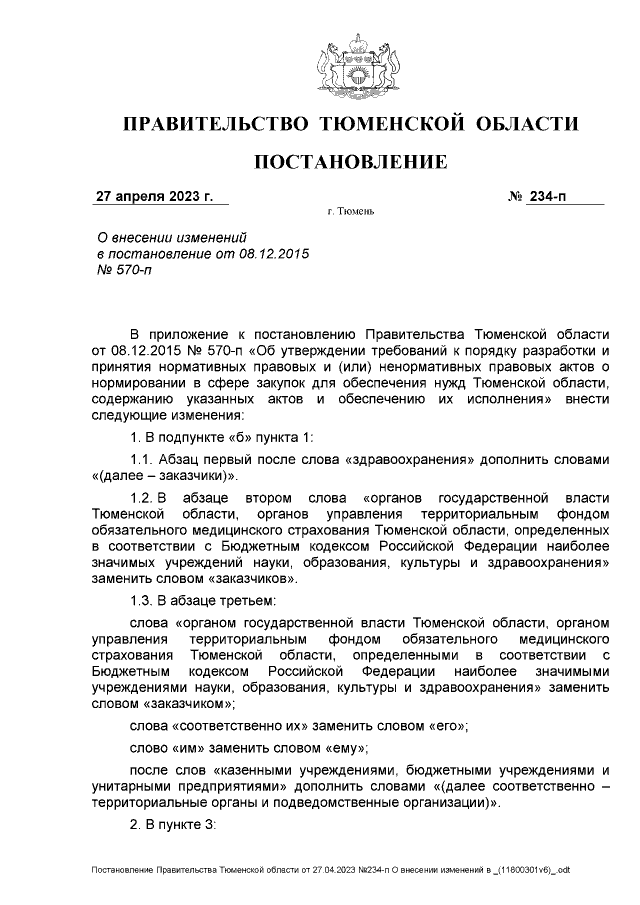 ПРАВИТЕЛЬСТВО ТЮМЕНСКОЙ ОБЛАСТИ

ПОСТАНОВЛЕНИЕ

27 апреля 2023 г. № 234-п

г. Тюмень

О внесении изменений
в постановление от 08.12.2015
№ 570-п

В приложение к постановлению Правительства Тюменской области от 08.12.2015 № 570-п «Об утверждении требований к порядку разработки и принятия нормативных правовых и (или) ненормативных правовых актов о нормировании в сфере закупок для обеспечения нужд Тюменской области, содержанию указанных актов и обеспечению их исполнения» внести следующие изменения:

1. В подпункте «б» пункта 1:

1.1. Абзац первый после слова «здравоохранения» дополнить словами «(далее – заказчики)».

1.2. В абзаце втором слова «органов государственной власти Тюменской области, органов управления территориальным фондом обязательного медицинского страхования Тюменской области, определенных в соответствии с Бюджетным кодексом Российской Федерации наиболее значимых учреждений науки, образования, культуры и здравоохранения» заменить словом «заказчиков».

1.3. В абзаце третьем:

слова «органом государственной власти Тюменской области, органом управления территориальным фондом обязательного медицинского страхования Тюменской области, определенными в соответствии с Бюджетным кодексом Российской Федерации наиболее значимыми учреждениями науки, образования, культуры и здравоохранения» заменить словом «заказчиком»;

слова «соответственно их» заменить словом «его»;

слово «им» заменить словом «ему»;

после слов «казенными учреждениями, бюджетными учреждениями и унитарными предприятиями» дополнить словами «(далее соответственно – территориальные органы и подведомственные организации)».

2. В пункте 3:

Постановление Правительства Тюменской области от 27.04.2023 №234-п О внесении изменений в _(11800301v6)_.odt